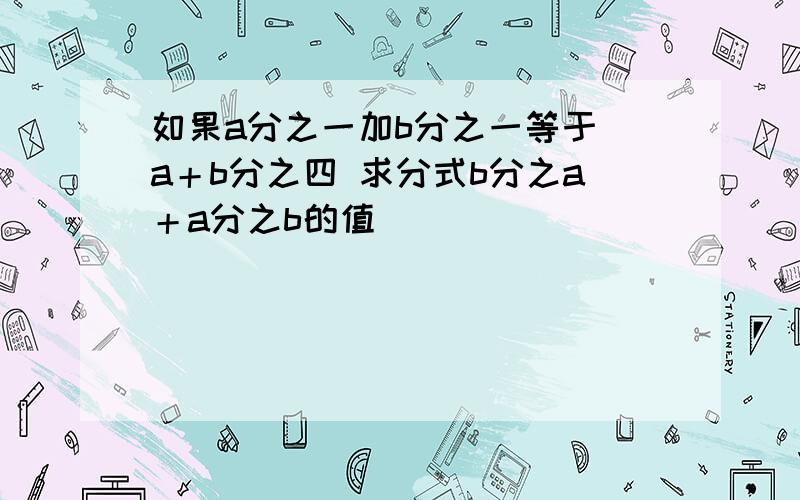 如果a分之一加b分之一等于a＋b分之四 求分式b分之a＋a分之b的值

STATIONERY